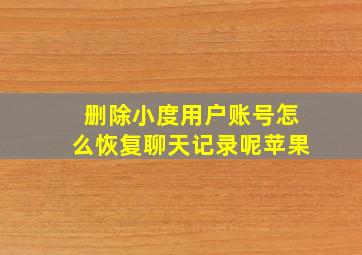 删除小度用户账号怎么恢复聊天记录呢苹果